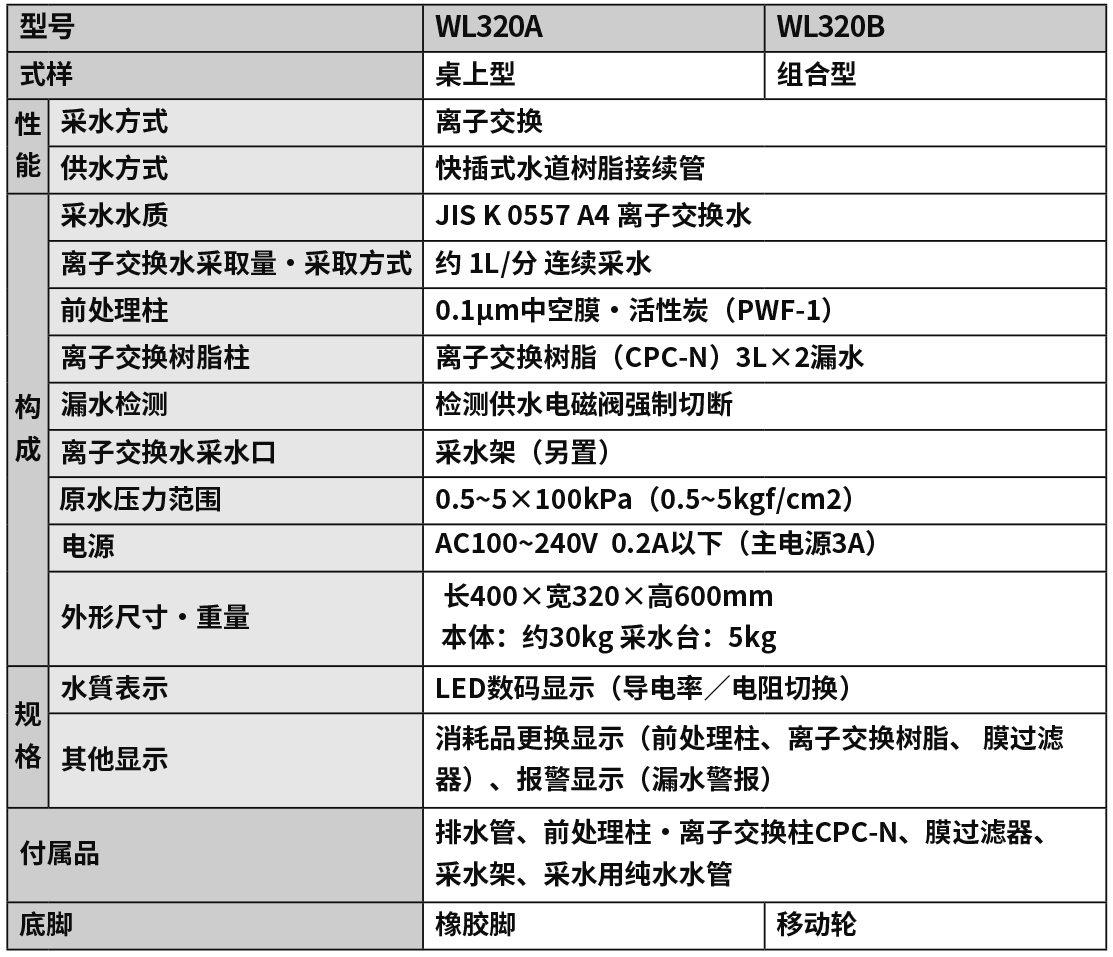 | 型号 | | WL320A | WL320B |
|---|---|---|---|
| 式样 | | 桌上型 | 组合型 |
| 性能 | 采水方式 | 离子交换 | |
| | 供水方式 | 快插式水道树脂接续管 | |
| 构成 | 采水水质 | JIS K 0557 A4 离子交换水 | |
| | 离子交换水采取量・采取方式 | 约 1L/分 连续采水 | |
| | 前处理柱 | 0.1μm中空膜・活性炭（PWF-1） | |
| | 离子交换树脂柱 | 离子交换树脂（CPC-N）3L×2漏水 | |
| | 漏水检测 | 检测供水电磁阀强制切断 | |
| | 离子交换水采水口 | 采水架（另置） | |
| | 原水压力范围 | 0.5~5×100kPa（0.5~5kgf/cm2） | |
| | 电源 | AC100~240V 0.2A以下（主电源3A） | |
| | 外形尺寸・重量 | 长400×宽320×高600mm 本体：约30kg 采水台：5kg | |
| 规格 | 水質表示 | LED数码显示（导电率／电阻切换） | |
| | 其他显示 | 消耗品更换显示（前处理柱、离子交换树脂、 膜过滤器）、报警显示（漏水警报） | |
| 付属品 | | 排水管、前处理柱・离子交换柱CPC-N、膜过滤器、采水架、采水用纯水水管 | |
| 底脚 | | 橡胶脚 | 移动轮 |